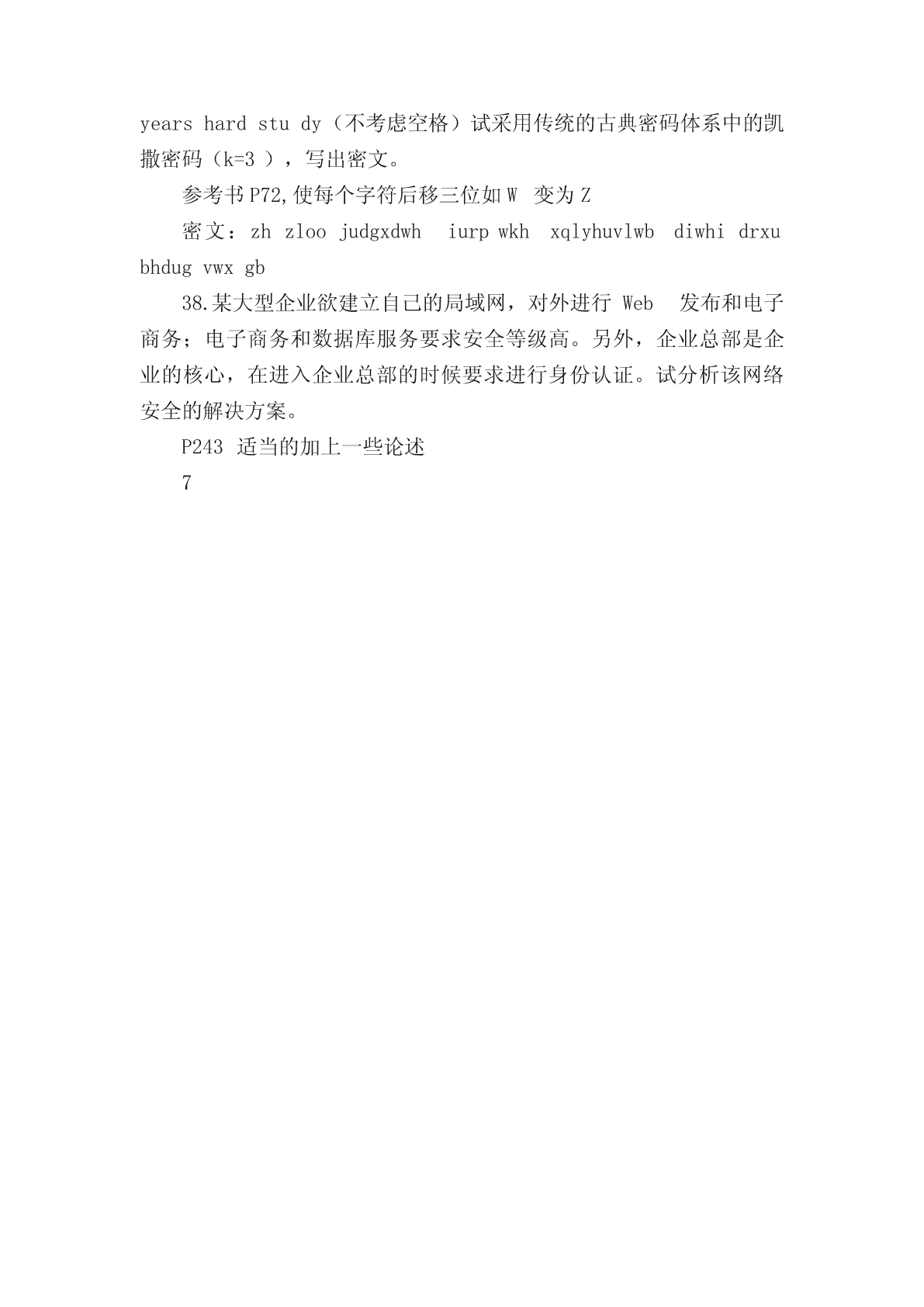 years hard stu dy（不考虑空格）试采用传统的古典密码体系中的凯撒密码（k=3 ），写出密文。

参考书 P72,使每个字符后移三位如 W 变为 Z

密文：zh zloo judgxdwh iurp wkh xqlyhuvlwb diwhi drxu bhdug vwx gb

38.某大型企业欲建立自己的局域网，对外进行 Web 发布和电子商务；电子商务和数据库服务要求安全等级高。另外，企业总部是企业的核心，在进入企业总部的时候要求进行身份认证。试分析该网络安全的解决方案。

P243 适当的加上一些论述

7